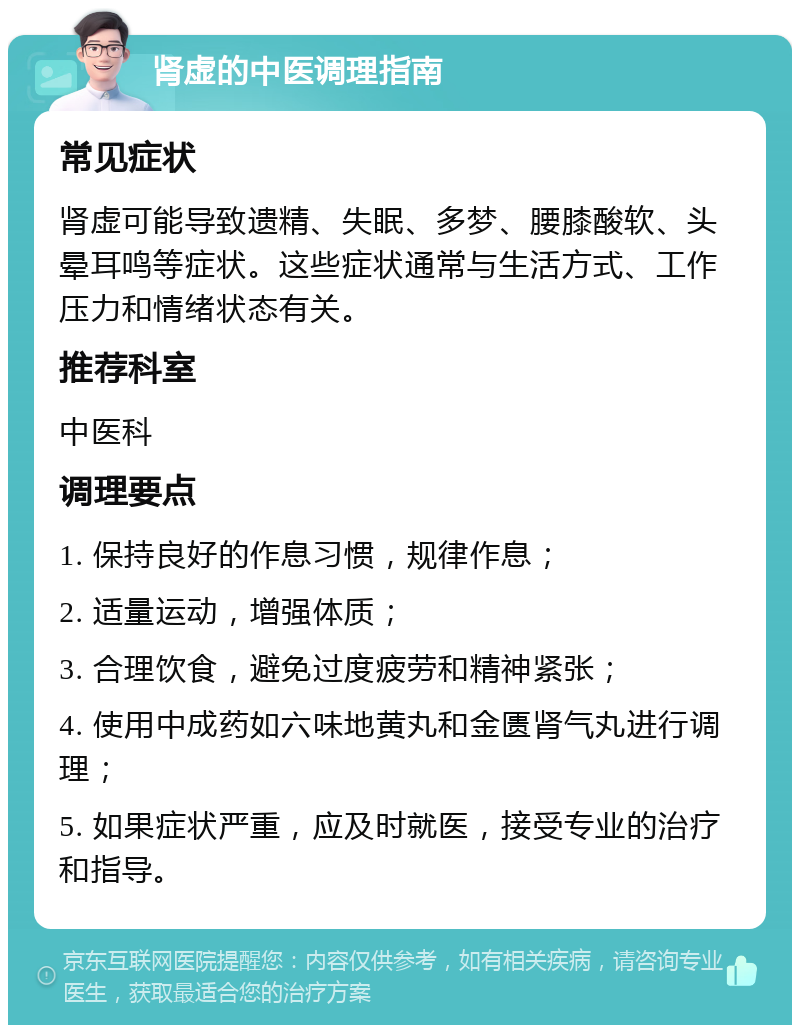 肾虚的中医调理指南

常见症状

肾虚可能导致遗精、失眠、多梦、腰膝酸软、头晕耳鸣等症状。这些症状通常与生活方式、工作压力和情绪状态有关。

推荐科室

中医科

调理要点

1. 保持良好的作息习惯，规律作息；

2. 适量运动，增强体质；

3. 合理饮食，避免过度疲劳和精神紧张；

4. 使用中成药如六味地黄丸和金匮肾气丸进行调理；

5. 如果症状严重，应及时就医，接受专业的治疗和指导。

京东互联网医院提醒您：内容仅供参考，如有相关疾病，请咨询专业医生，获取最适合您的治疗方案